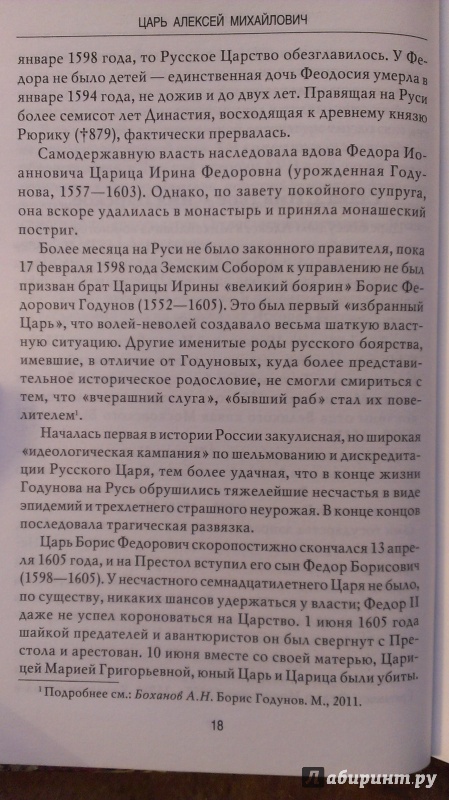 ЦАРЬ АЛЕКСЕЙ МИХАЙЛОВИЧ

январе 1598 года, то Русское Царство обезглавилось. У Федора не было детей — единственная дочь Феодосия умерла в январе 1594 года, не дожив и до двух лет. Правящая на Руси более семисот лет Династия, восходящая к древнему князю Рюрику (†879), фактически прервалась.

Самодержавную власть наследовала вдова Федора Иоанновича Царица Ирина Федоровна (урожденная Годунова, 1557—1603). Однако, по завету покойного супруга, она вскоре удалилась в монастырь и приняла монашеский постриг.

Более месяца на Руси не было законного правителя, пока 17 февраля 1598 года Земским Собором к управлению не был призван брат Царицы Ирины «великий боярин» Борис Федорович Годунов (1552—1605). Это был первый «избранный Царь», что волей-неволей создавало весьма шаткую властную ситуацию. Другие именитые роды русского боярства, имевшие, в отличие от Годуновых, куда более представительное историческое родословие, не смогли смириться с тем, что «вчерашний слуга», «бывший раб» стал их повелителем¹.

Началась первая в истории России закулисная, но широкая «идеологическая кампания» по шельмованию и дискредитации Русского Царя, тем более удачная, что в конце жизни Годунова на Русь обрушились тяжелейшие несчастья в виде эпидемий и трехлетнего страшного неурожая. В конце концов последовала трагическая развязка.

Царь Борис Федорович скоропостижно скончался 13 апреля 1605 года, и на Престол вступил его сын Федор Борисович (1598—1605). У несчастного семнадцатилетнего Царя не было, по существу, никаких шансов удержаться у власти; Федор II даже не успел короноваться на Царство. 1 июня 1605 года шайкой предателей и авантюристов он был свергнут с Престола и арестован. 10 июня вместе со своей матерью, Царицей Марией Григорьевной, юный Царь и Царица были убиты.

¹ Подробнее см.: Боханов А.Н. Борис Годунов. М., 2011.

18

Лабиринт.ру